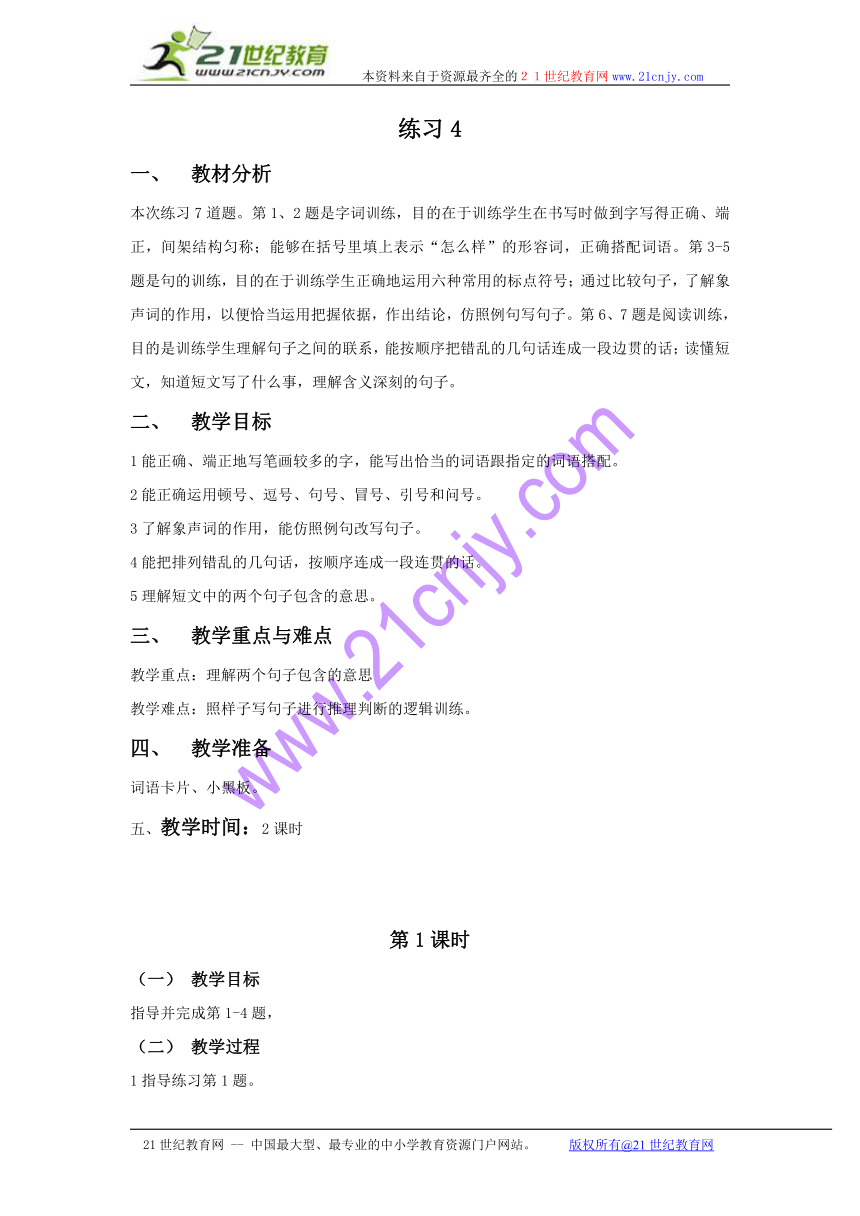 21世纪教育
www.21cnjy.com
本资料来自于资源最齐全的２１世纪教育网 www.21cnjy.com

练习 4

一、 教材分析

本次练习 7 道题。第 1、2 题是字词训练，目的在于训练学生在书写时做到字写得正确、端正，间架结构匀称；能够在括号里填上表示“怎么样”的形容词，正确搭配词语。第 3-5 题是句的训练，目的在于训练学生正确地运用六种常用的标点符号；通过比较句子，了解象声词的作用，以便恰当运用把握依据，作出结论，仿照例句写句子。第 6、7 题是阅读训练，目的是训练学生理解句子之间的联系，能按顺序把错乱的几句话连成一段边贯的话；读懂短文，知道短文写了什么事，理解含义深刻的句子。

二、 教学目标

1 能正确、端正地写笔画较多的字，能写出恰当的词语跟指定的词语搭配。

2 能正确运用顿号、逗号、句号、冒号、引号和问号。

3 了解象声词的作用，能仿照例句改写句子。

4 能把排列错乱的几句话，按顺序连成一段连贯的话。

5 理解短文中的两个句子包含的意思。

三、 教学重点与难点

教学重点：理解两个句子包含的意思

教学难点：照样子写句子进行推理判断的逻辑训练。

四、 教学准备

词语卡片、小黑板。

五、教学时间：2 课时

第 1 课时

（一） 教学目标

指导并完成第 1-4 题，

（二） 教学过程

1 指导练习第 1 题。

www.21cnjy.com

21 世纪教育网 -- 中国最大型、最专业的中小学教育资源门户网站。 版权所有@21 世纪教育网